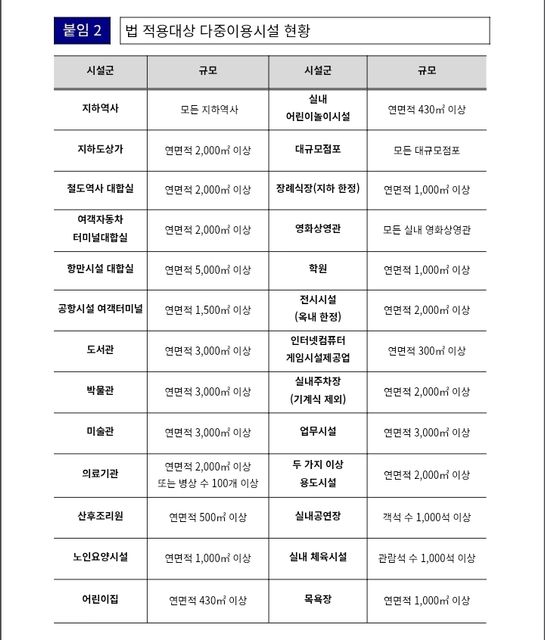 붙임 2 법 적용대상 다중이용시설 현황

| 시설군 | 규모 | 시설군 | 규모 |
|---|---|---|---|
| 지하역사 | 모든 지하역사 | 실내 어린이놀이시설 | 연면적 430㎡ 이상 |
| 지하도상가 | 연면적 2,000㎡ 이상 | 대규모점포 | 모든 대규모점포 |
| 철도역사 대합실 | 연면적 2,000㎡ 이상 | 장례식장(지하 한정) | 연면적 1,000㎡ 이상 |
| 여객자동차 터미널대합실 | 연면적 2,000㎡ 이상 | 영화상영관 | 모든 실내 영화상영관 |
| 항만시설 대합실 | 연면적 5,000㎡ 이상 | 학원 | 연면적 1,000㎡ 이상 |
| 공항시설 여객터미널 | 연면적 1,500㎡ 이상 | 전시시설 (옥내 한정) | 연면적 2,000㎡ 이상 |
| 도서관 | 연면적 3,000㎡ 이상 | 인터넷컴퓨터 게임시설제공업 | 연면적 300㎡ 이상 |
| 박물관 | 연면적 3,000㎡ 이상 | 실내주차장 (기계식 제외) | 연면적 2,000㎡ 이상 |
| 미술관 | 연면적 3,000㎡ 이상 | 업무시설 | 연면적 3,000㎡ 이상 |
| 의료기관 | 연면적 2,000㎡ 이상 또는 병상 수 100개 이상 | 두 가지 이상 용도시설 | 연면적 2,000㎡ 이상 |
| 산후조리원 | 연면적 500㎡ 이상 | 실내공연장 | 객석 수 1,000석 이상 |
| 노인요양시설 | 연면적 1,000㎡ 이상 | 실내 체육시설 | 관람석 수 1,000석 이상 |
| 어린이집 | 연면적 430㎡ 이상 | 목욕장 | 연면적 1,000㎡ 이상 |